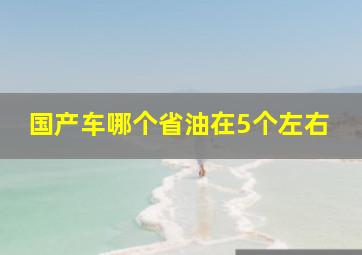 国产车哪个省油在5个左右